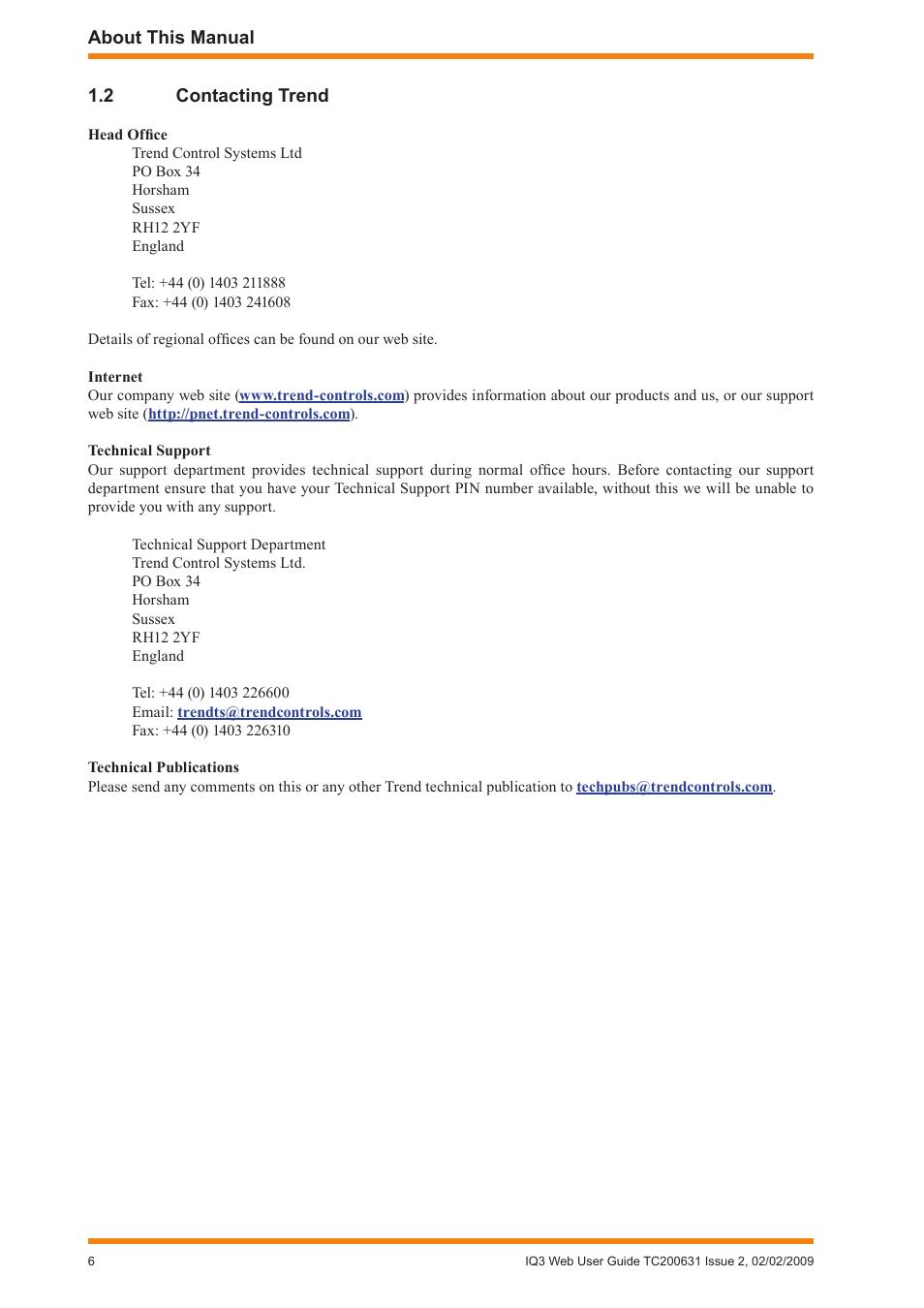 About This Manual

1.2 Contacting Trend

Head Office

Trend Control Systems Ltd
PO Box 34
Horsham
Sussex
RH12 2YF
England

Tel: +44 (0) 1403 211888
Fax: +44 (0) 1403 241608

Details of regional offices can be found on our web site.

Internet

Our company web site (www.trend-controls.com) provides information about our products and us, or our support web site (http://pnet.trend-controls.com).

Technical Support

Our support department provides technical support during normal office hours. Before contacting our support department ensure that you have your Technical Support PIN number available, without this we will be unable to provide you with any support.

Technical Support Department
Trend Control Systems Ltd.
PO Box 34
Horsham
Sussex
RH12 2YF
England

Tel: +44 (0) 1403 226600
Email: trendts@trendcontrols.com
Fax: +44 (0) 1403 226310

Technical Publications

Please send any comments on this or any other Trend technical publication to techpubs@trendcontrols.com.

6 IQ3 Web User Guide TC200631 Issue 2, 02/02/2009